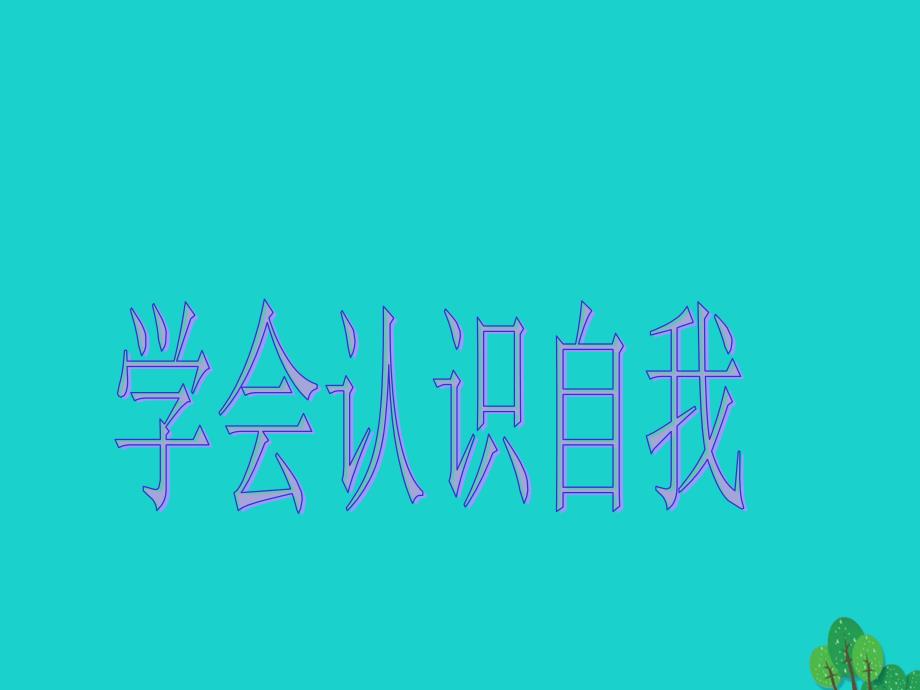 学会认识自我